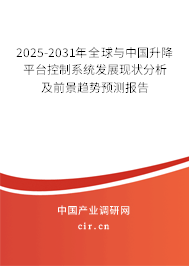 2025-2031年全球与中国升降平台控制系统发展现状分析及前景趋势预测报告

中国产业调研网

cir.cn